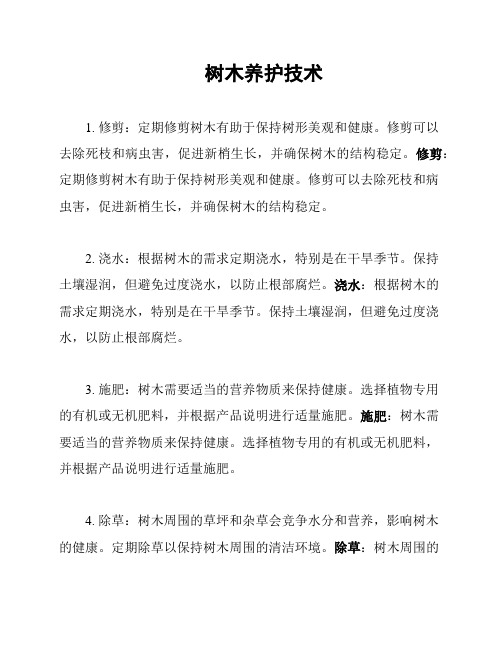 树木养护技术

1. 修剪：定期修剪树木有助于保持树形美观和健康。修剪可以去除死枝和病虫害，促进新梢生长，并确保树木的结构稳定。修剪：定期修剪树木有助于保持树形美观和健康。修剪可以去除死枝和病虫害，促进新梢生长，并确保树木的结构稳定。

2. 浇水：根据树木的需求定期浇水，特别是在干旱季节。保持土壤湿润，但避免过度浇水，以防止根部腐烂。浇水：根据树木的需求定期浇水，特别是在干旱季节。保持土壤湿润，但避免过度浇水，以防止根部腐烂。

3. 施肥：树木需要适当的营养物质来保持健康。选择植物专用的有机或无机肥料，并根据产品说明进行适量施肥。施肥：树木需要适当的营养物质来保持健康。选择植物专用的有机或无机肥料，并根据产品说明进行适量施肥。

4. 除草：树木周围的草坪和杂草会竞争水分和营养，影响树木的健康。定期除草以保持树木周围的清洁环境。除草：树木周围的